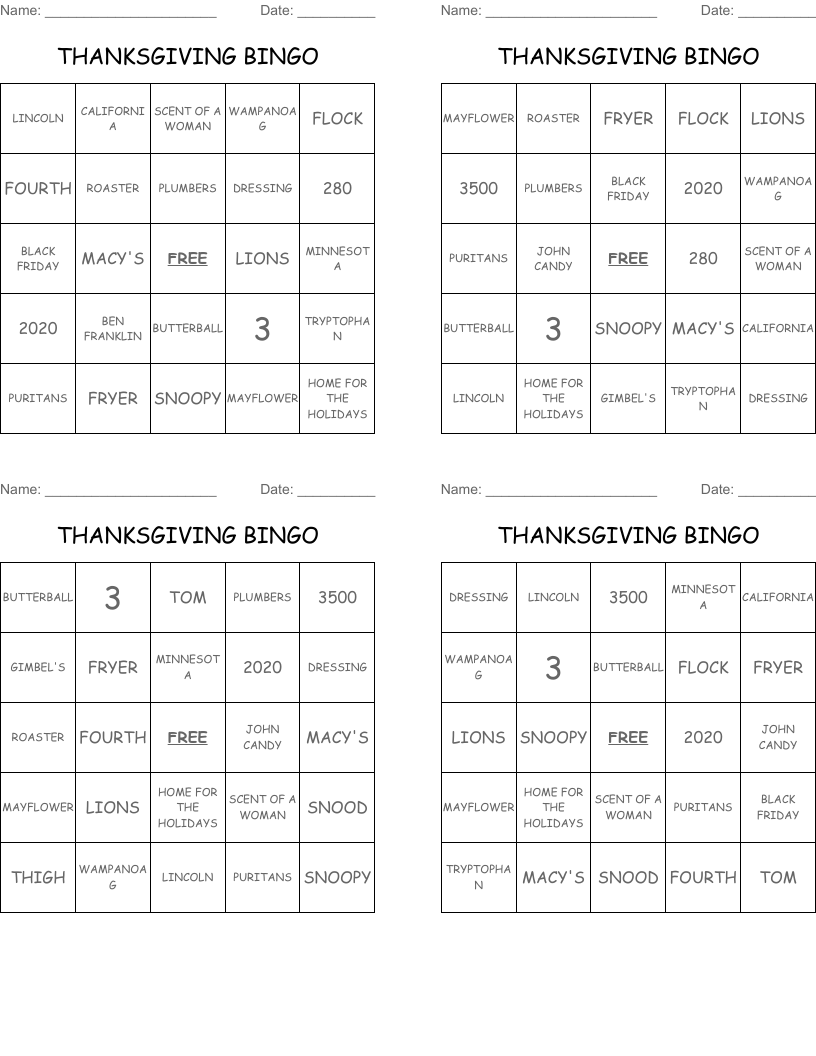 Name: ______________________ Date: __________

THANKSGIVING BINGO

| LINCOLN | CALIFORNIA | SCENT OF A WOMAN | WAMPANOAG | FLOCK |
|---|---|---|---|---|
| FOURTH | ROASTER | PLUMBERS | DRESSING | 280 |
| BLACK FRIDAY | MACY'S | FREE | LIONS | MINNESOTA |
| 2020 | BEN FRANKLIN | BUTTERBALL | 3 | TRYPTOPHAN |
| PURITANS | FRYER | SNOOPY | MAYFLOWER | HOME FOR THE HOLIDAYS |

Name: ______________________ Date: __________

THANKSGIVING BINGO

| MAYFLOWER | ROASTER | FRYER | FLOCK | LIONS |
|---|---|---|---|---|
| 3500 | PLUMBERS | BLACK FRIDAY | 2020 | WAMPANOAG |
| PURITANS | JOHN CANDY | FREE | 280 | SCENT OF A WOMAN |
| BUTTERBALL | 3 | SNOOPY | MACY'S | CALIFORNIA |
| LINCOLN | HOME FOR THE HOLIDAYS | GIMBEL'S | TRYPTOPHAN | DRESSING |

Name: ______________________ Date: __________

THANKSGIVING BINGO

| BUTTERBALL | 3 | TOM | PLUMBERS | 3500 |
|---|---|---|---|---|
| GIMBEL'S | FRYER | MINNESOTA | 2020 | DRESSING |
| ROASTER | FOURTH | FREE | JOHN CANDY | MACY'S |
| MAYFLOWER | LIONS | HOME FOR THE HOLIDAYS | SCENT OF A WOMAN | SNOOD |
| THIGH | WAMPANOAG | LINCOLN | PURITANS | SNOOPY |

Name: ______________________ Date: __________

THANKSGIVING BINGO

| DRESSING | LINCOLN | 3500 | MINNESOTA | CALIFORNIA |
|---|---|---|---|---|
| WAMPANOAG | 3 | BUTTERBALL | FLOCK | FRYER |
| LIONS | SNOOPY | FREE | 2020 | JOHN CANDY |
| MAYFLOWER | HOME FOR THE HOLIDAYS | SCENT OF A WOMAN | PURITANS | BLACK FRIDAY |
| TRYPTOPHAN | MACY'S | SNOOD | FOURTH | TOM |